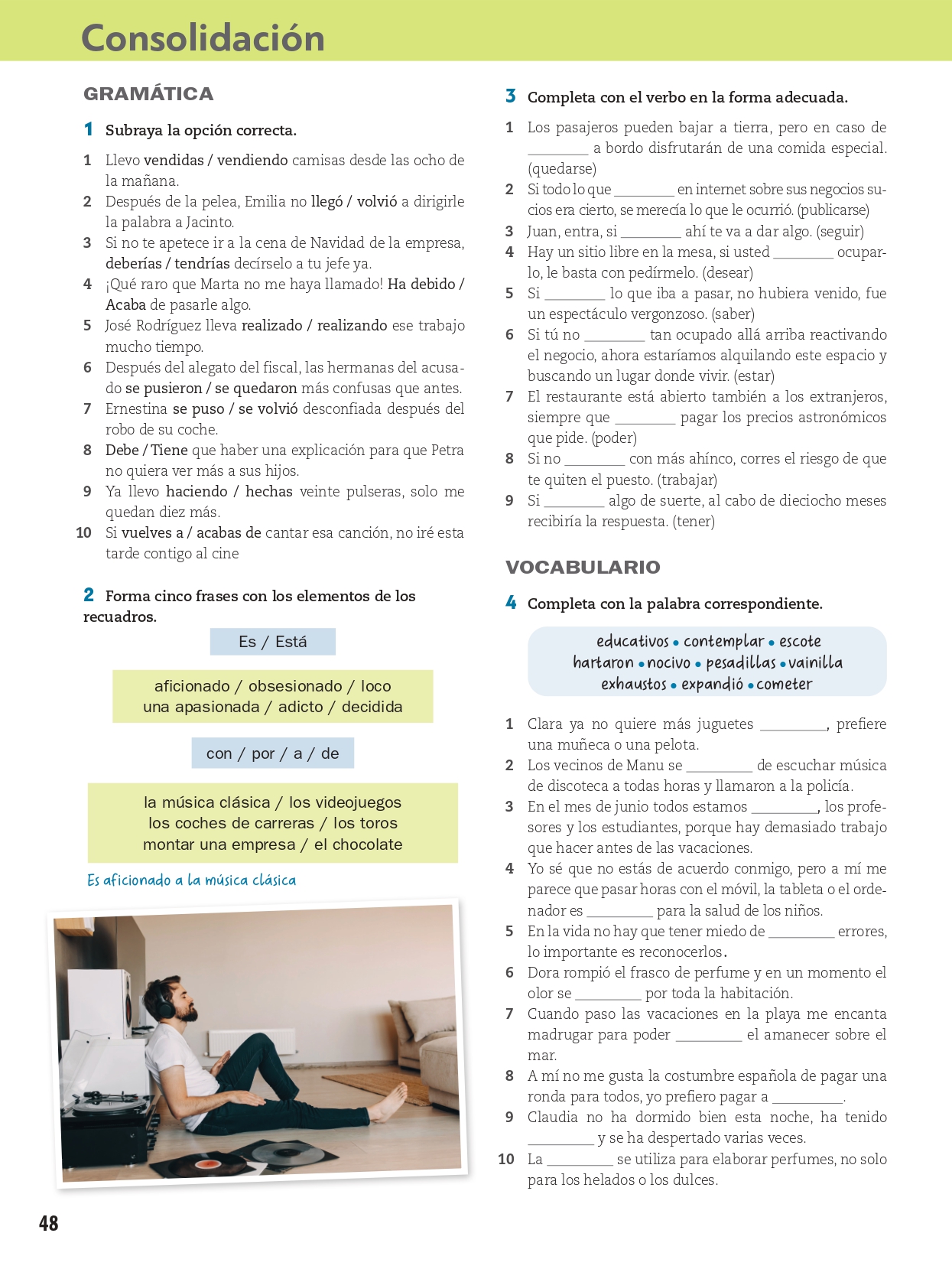 Consolidación

GRAMÁTICA

1 Subraya la opción correcta.

1 Llevo vendidas / vendiendo camisas desde las ocho de la mañana.
2 Después de la pelea, Emilia no llegó / volvió a dirigirle la palabra a Jacinto.
3 Si no te apetece ir a la cena de Navidad de la empresa, deberías / tendrías decírselo a tu jefe ya.
4 ¡Qué raro que Marta no me haya llamado! Ha debido / Acaba de pasarle algo.
5 José Rodríguez lleva realizado / realizando ese trabajo mucho tiempo.
6 Después del alegato del fiscal, las hermanas del acusado se pusieron / se quedaron más confusas que antes.
7 Ernestina se puso / se volvió desconfiada después del robo de su coche.
8 Debe / Tiene que haber una explicación para que Petra no quiera ver más a sus hijos.
9 Ya llevo haciendo / hechas veinte pulseras, solo me quedan diez más.
10 Si vuelves a / acabas de cantar esa canción, no iré esta tarde contigo al cine

2 Forma cinco frases con los elementos de los recuadros.

Es / Está

aficionado / obsesionado / loco
una apasionada / adicto / decidida

con / por / a / de

la música clásica / los videojuegos
los coches de carreras / los toros
montar una empresa / el chocolate

Es aficionado a la música clásica

3 Completa con el verbo en la forma adecuada.

1 Los pasajeros pueden bajar a tierra, pero en caso de ________ a bordo disfrutarán de una comida especial. (quedarse)
2 Si todo lo que ________ en internet sobre sus negocios sucios era cierto, se merecía lo que le ocurrió. (publicarse)
3 Juan, entra, si ________ ahí te va a dar algo. (seguir)
4 Hay un sitio libre en la mesa, si usted ________ ocuparlo, le basta con pedírmelo. (desear)
5 Si ________ lo que iba a pasar, no hubiera venido, fue un espectáculo vergonzoso. (saber)
6 Si tú no ________ tan ocupado allá arriba reactivando el negocio, ahora estaríamos alquilando este espacio y buscando un lugar donde vivir. (estar)
7 El restaurante está abierto también a los extranjeros, siempre que ________ pagar los precios astronómicos que pide. (poder)
8 Si no ________ con más ahínco, corres el riesgo de que te quiten el puesto. (trabajar)
9 Si ________ algo de suerte, al cabo de dieciocho meses recibiría la respuesta. (tener)

VOCABULARIO

4 Completa con la palabra correspondiente.

educativos • contemplar • escote
hartaron • nocivo • pesadillas • vainilla
exhaustos • expandió • cometer

1 Clara ya no quiere más juguetes ________, prefiere una muñeca o una pelota.
2 Los vecinos de Manu se ________ de escuchar música de discoteca a todas horas y llamaron a la policía.
3 En el mes de junio todos estamos ________, los profesores y los estudiantes, porque hay demasiado trabajo que hacer antes de las vacaciones.
4 Yo sé que no estás de acuerdo conmigo, pero a mí me parece que pasar horas con el móvil, la tableta o el ordenador es ________ para la salud de los niños.
5 En la vida no hay que tener miedo de ________ errores, lo importante es reconocerlos.
6 Dora rompió el frasco de perfume y en un momento el olor se ________ por toda la habitación.
7 Cuando paso las vacaciones en la playa me encanta madrugar para poder ________ el amanecer sobre el mar.
8 A mí no me gusta la costumbre española de pagar una ronda para todos, yo prefiero pagar a ________.
9 Claudia no ha dormido bien esta noche, ha tenido ________ y se ha despertado varias veces.
10 La ________ se utiliza para elaborar perfumes, no solo para los helados o los dulces.

48